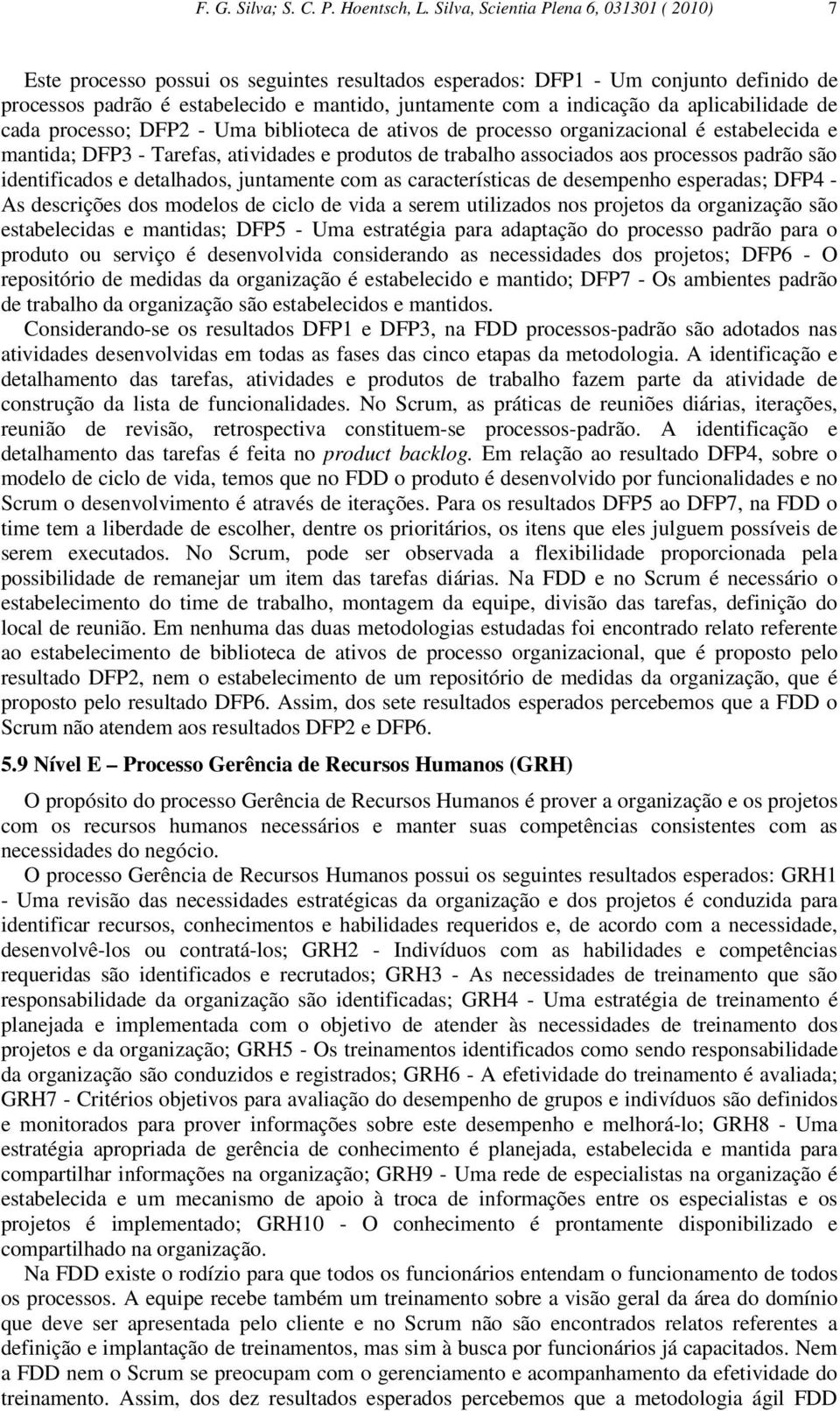 F. G. Silva; S. C. P. Hoentsch, L. Silva, Scientia Plena 6, 031301 ( 2010) 7

Este processo possui os seguintes resultados esperados: DFP1 - Um conjunto definido de processos padrão é estabelecido e mantido, juntamente com a indicação da aplicabilidade de cada processo; DFP2 - Uma biblioteca de ativos de processo organizacional é estabelecida e mantida; DFP3 - Tarefas, atividades e produtos de trabalho associados aos processos padrão são identificados e detalhados, juntamente com as características de desempenho esperadas; DFP4 - As descrições dos modelos de ciclo de vida a serem utilizados nos projetos da organização são estabelecidas e mantidas; DFP5 - Uma estratégia para adaptação do processo padrão para o produto ou serviço é desenvolvida considerando as necessidades dos projetos; DFP6 - O repositório de medidas da organização é estabelecido e mantido; DFP7 - Os ambientes padrão de trabalho da organização são estabelecidos e mantidos.

Considerando-se os resultados DFP1 e DFP3, na FDD processos-padrão são adotados nas atividades desenvolvidas em todas as fases das cinco etapas da metodologia. A identificação e detalhamento das tarefas, atividades e produtos de trabalho fazem parte da atividade de construção da lista de funcionalidades. No Scrum, as práticas de reuniões diárias, iterações, reunião de revisão, retrospectiva constituem-se processos-padrão. A identificação e detalhamento das tarefas é feita no product backlog. Em relação ao resultado DFP4, sobre o modelo de ciclo de vida, temos que no FDD o produto é desenvolvido por funcionalidades e no Scrum o desenvolvimento é através de iterações. Para os resultados DFP5 ao DFP7, na FDD o time tem a liberdade de escolher, dentre os prioritários, os itens que eles julguem possíveis de serem executados. No Scrum, pode ser observada a flexibilidade proporcionada pela possibilidade de remanejar um item das tarefas diárias. Na FDD e no Scrum é necessário o estabelecimento do time de trabalho, montagem da equipe, divisão das tarefas, definição do local de reunião. Em nenhuma das duas metodologias estudadas foi encontrado relato referente ao estabelecimento de biblioteca de ativos de processo organizacional, que é proposto pelo resultado DFP2, nem o estabelecimento de um repositório de medidas da organização, que é proposto pelo resultado DFP6. Assim, dos sete resultados esperados percebemos que a FDD o Scrum não atendem aos resultados DFP2 e DFP6.

5.9 Nível E – Processo Gerência de Recursos Humanos (GRH)

O propósito do processo Gerência de Recursos Humanos é prover a organização e os projetos com os recursos humanos necessários e manter suas competências consistentes com as necessidades do negócio.

O processo Gerência de Recursos Humanos possui os seguintes resultados esperados: GRH1 - Uma revisão das necessidades estratégicas da organização e dos projetos é conduzida para identificar recursos, conhecimentos e habilidades requeridos e, de acordo com a necessidade, desenvolvê-los ou contratá-los; GRH2 - Indivíduos com as habilidades e competências requeridas são identificados e recrutados; GRH3 - As necessidades de treinamento que são responsabilidade da organização são identificadas; GRH4 - Uma estratégia de treinamento é planejada e implementada com o objetivo de atender às necessidades de treinamento dos projetos e da organização; GRH5 - Os treinamentos identificados como sendo responsabilidade da organização são conduzidos e registrados; GRH6 - A efetividade do treinamento é avaliada; GRH7 - Critérios objetivos para avaliação do desempenho de grupos e indivíduos são definidos e monitorados para prover informações sobre este desempenho e melhorá-lo; GRH8 - Uma estratégia apropriada de gerência de conhecimento é planejada, estabelecida e mantida para compartilhar informações na organização; GRH9 - Uma rede de especialistas na organização é estabelecida e um mecanismo de apoio à troca de informações entre os especialistas e os projetos é implementado; GRH10 - O conhecimento é prontamente disponibilizado e compartilhado na organização.

Na FDD existe o rodízio para que todos os funcionários entendam o funcionamento de todos os processos. A equipe recebe também um treinamento sobre a visão geral da área do domínio que deve ser apresentada pelo cliente e no Scrum não são encontrados relatos referentes a definição e implantação de treinamentos, mas sim à busca por funcionários já capacitados. Nem a FDD nem o Scrum se preocupam com o gerenciamento e acompanhamento da efetividade do treinamento. Assim, dos dez resultados esperados percebemos que a metodologia ágil FDD